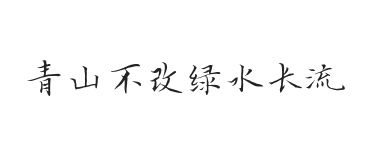 青山不改绿水长流